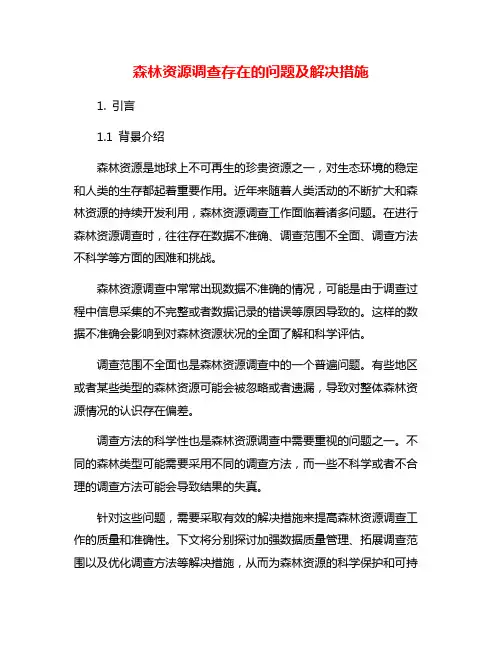 森林资源调查存在的问题及解决措施

1. 引言

1.1 背景介绍

森林资源是地球上不可再生的珍贵资源之一，对生态环境的稳定和人类的生存都起着重要作用。近年来随着人类活动的不断扩大和森林资源的持续开发利用，森林资源调查工作面临着诸多问题。在进行森林资源调查时，往往存在数据不准确、调查范围不全面、调查方法不科学等方面的困难和挑战。

森林资源调查中常常出现数据不准确的情况，可能是由于调查过程中信息采集的不完整或者数据记录的错误等原因导致的。这样的数据不准确会影响到对森林资源状况的全面了解和科学评估。

调查范围不全面也是森林资源调查中的一个普遍问题。有些地区或者某些类型的森林资源可能会被忽略或者遗漏，导致对整体森林资源情况的认识存在偏差。

调查方法的科学性也是森林资源调查中需要重视的问题之一。不同的森林类型可能需要采用不同的调查方法，而一些不科学或者不合理的调查方法可能会导致结果的失真。

针对这些问题，需要采取有效的解决措施来提高森林资源调查工作的质量和准确性。下文将分别探讨加强数据质量管理、拓展调查范围以及优化调查方法等解决措施，从而为森林资源的科学保护和可持